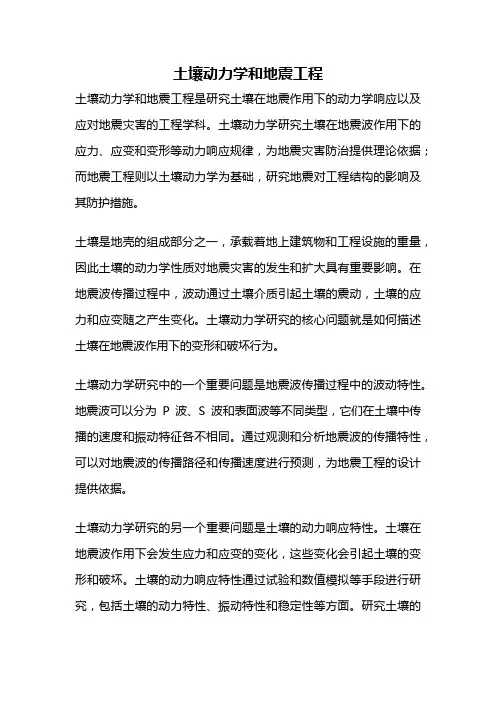 土壤动力学和地震工程

土壤动力学和地震工程是研究土壤在地震作用下的动力学响应以及应对地震灾害的工程学科。土壤动力学研究土壤在地震波作用下的应力、应变和变形等动力响应规律，为地震灾害防治提供理论依据；而地震工程则以土壤动力学为基础，研究地震对工程结构的影响及其防护措施。

土壤是地壳的组成部分之一，承载着地上建筑物和工程设施的重量，因此土壤的动力学性质对地震灾害的发生和扩大具有重要影响。在地震波传播过程中，波动通过土壤介质引起土壤的震动，土壤的应力和应变随之产生变化。土壤动力学研究的核心问题就是如何描述土壤在地震波作用下的变形和破坏行为。

土壤动力学研究中的一个重要问题是地震波传播过程中的波动特性。地震波可以分为 P 波、S 波和表面波等不同类型，它们在土壤中传播的速度和振动特征各不相同。通过观测和分析地震波的传播特性，可以对地震波的传播路径和传播速度进行预测，为地震工程的设计提供依据。

土壤动力学研究的另一个重要问题是土壤的动力响应特性。土壤在地震波作用下会发生应力和应变的变化，这些变化会引起土壤的变形和破坏。土壤的动力响应特性通过试验和数值模拟等手段进行研究，包括土壤的动力特性、振动特性和稳定性等方面。研究土壤的